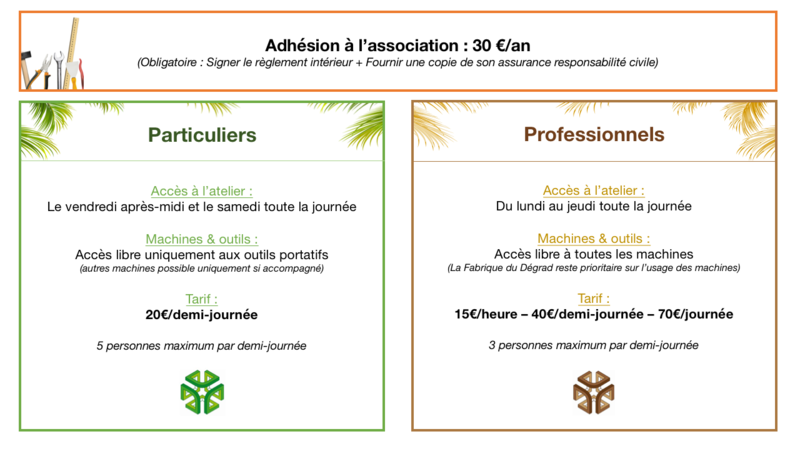 Adhésion à l'association : 30 €/an
(Obligatoire : Signer le règlement intérieur + Fournir une copie de son assurance responsabilité civile)

Particuliers

Accès à l'atelier :
Le vendredi après-midi et le samedi toute la journée

Machines & outils :
Accès libre uniquement aux outils portatifs
(autres machines possible uniquement si accompagné)

Tarif :
20€/demi-journée

5 personnes maximum par demi-journée

Professionnels

Accès à l'atelier :
Du lundi au jeudi toute la journée

Machines & outils :
Accès libre à toutes les machines
(La Fabrique du Dégrad reste prioritaire sur l'usage des machines)

Tarif :
15€/heure – 40€/demi-journée – 70€/journée

3 personnes maximum par demi-journée